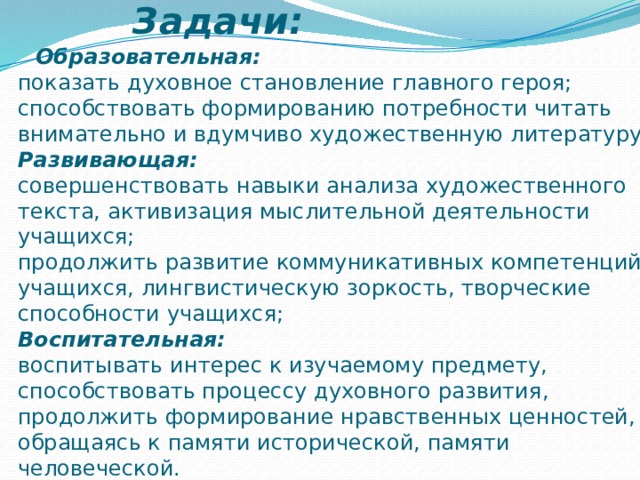 Задачи:
Образовательная:
показать духовное становление главного героя; способствовать формированию потребности читать внимательно и вдумчиво художественную литературу
Развивающая:
совершенствовать навыки анализа художественного текста, активизация мыслительной деятельности учащихся;
продолжить развитие коммуникативных компетенций учащихся, лингвистическую зоркость, творческие способности учащихся;
Воспитательная:
воспитывать интерес к изучаемому предмету, способствовать процессу духовного развития, продолжить формирование нравственных ценностей, обращаясь к памяти исторической, памяти человеческой.